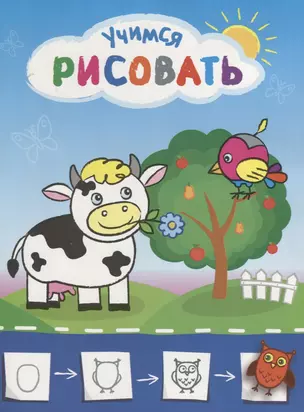 УЧИМСЯ
РИСОВАТЬ